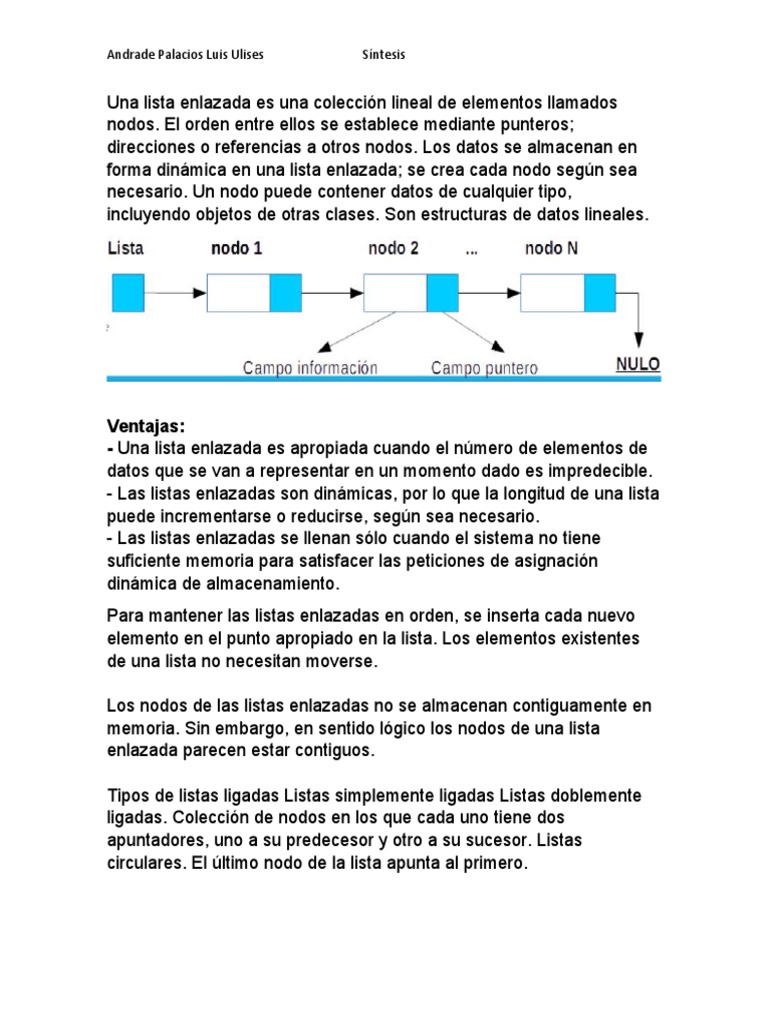 Andrade Palacios Luis Ulises Síntesis

Una lista enlazada es una colección lineal de elementos llamados nodos. El orden entre ellos se establece mediante punteros; direcciones o referencias a otros nodos. Los datos se almacenan en forma dinámica en una lista enlazada; se crea cada nodo según sea necesario. Un nodo puede contener datos de cualquier tipo, incluyendo objetos de otras clases. Son estructuras de datos lineales.

Lista nodo 1 nodo 2 ... nodo N

Campo información Campo puntero NULO

Ventajas:
- Una lista enlazada es apropiada cuando el número de elementos de datos que se van a representar en un momento dado es impredecible.
- Las listas enlazadas son dinámicas, por lo que la longitud de una lista puede incrementarse o reducirse, según sea necesario.
- Las listas enlazadas se llenan sólo cuando el sistema no tiene suficiente memoria para satisfacer las peticiones de asignación dinámica de almacenamiento.

Para mantener las listas enlazadas en orden, se inserta cada nuevo elemento en el punto apropiado en la lista. Los elementos existentes de una lista no necesitan moverse.

Los nodos de las listas enlazadas no se almacenan contiguamente en memoria. Sin embargo, en sentido lógico los nodos de una lista enlazada parecen estar contiguos.

Tipos de listas ligadas Listas simplemente ligadas Listas doblemente ligadas. Colección de nodos en los que cada uno tiene dos apuntadores, uno a su predecesor y otro a su sucesor. Listas circulares. El último nodo de la lista apunta al primero.